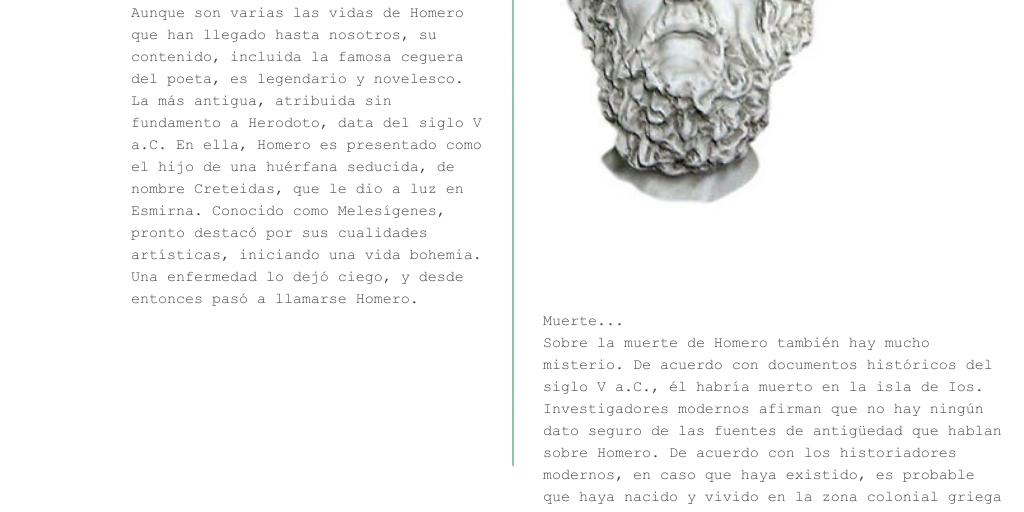 Aunque son varias las vidas de Homero que han llegado hasta nosotros, su contenido, incluida la famosa ceguera del poeta, es legendario y novelesco. La más antigua, atribuida sin fundamento a Herodoto, data del siglo V a.C. En ella, Homero es presentado como el hijo de una huérfana seducida, de nombre Creteidas, que le dio a luz en Esmirna. Conocido como Melesígenes, pronto destacó por sus cualidades artísticas, iniciando una vida bohemia. Una enfermedad lo dejó ciego, y desde entonces pasó a llamarse Homero.

Muerte...
Sobre la muerte de Homero también hay mucho misterio. De acuerdo con documentos históricos del siglo V a.C., él habría muerto en la isla de Ios. Investigadores modernos afirman que no hay ningún dato seguro de las fuentes de antigüedad que hablan sobre Homero. De acuerdo con los historiadores modernos, en caso que haya existido, es probable que haya nacido y vivido en la zona colonial griega